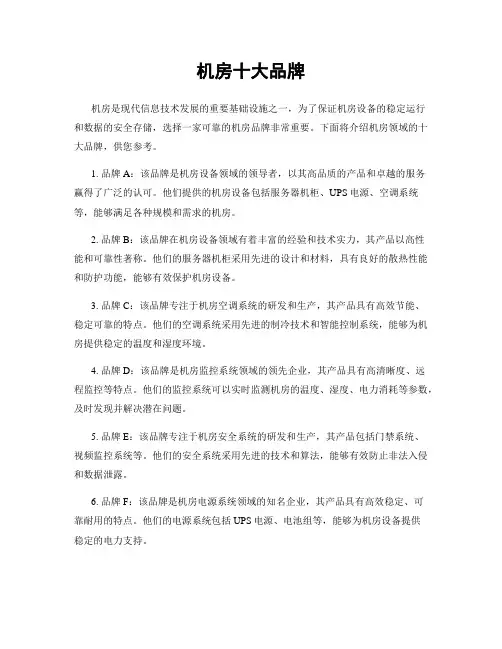 机房十大品牌

机房是现代信息技术发展的重要基础设施之一，为了保证机房设备的稳定运行和数据的安全存储，选择一家可靠的机房品牌非常重要。下面将介绍机房领域的十大品牌，供您参考。

1. 品牌 A：该品牌是机房设备领域的领导者，以其高品质的产品和卓越的服务赢得了广泛的认可。他们提供的机房设备包括服务器机柜、UPS 电源、空调系统等，能够满足各种规模和需求的机房。

2. 品牌 B：该品牌在机房设备领域有着丰富的经验和技术实力，其产品以高性能和可靠性著称。他们的服务器机柜采用先进的设计和材料，具有良好的散热性能和防护功能，能够有效保护机房设备。

3. 品牌 C：该品牌专注于机房空调系统的研发和生产，其产品具有高效节能、稳定可靠的特点。他们的空调系统采用先进的制冷技术和智能控制系统，能够为机房提供稳定的温度和湿度环境。

4. 品牌 D：该品牌是机房监控系统领域的领先企业，其产品具有高清晰度、远程监控等特点。他们的监控系统可以实时监测机房的温度、湿度、电力消耗等参数，及时发现并解决潜在问题。

5. 品牌 E：该品牌专注于机房安全系统的研发和生产，其产品包括门禁系统、视频监控系统等。他们的安全系统采用先进的技术和算法，能够有效防止非法入侵和数据泄露。

6. 品牌 F：该品牌是机房电源系统领域的知名企业，其产品具有高效稳定、可靠耐用的特点。他们的电源系统包括 UPS 电源、电池组等，能够为机房设备提供稳定的电力支持。